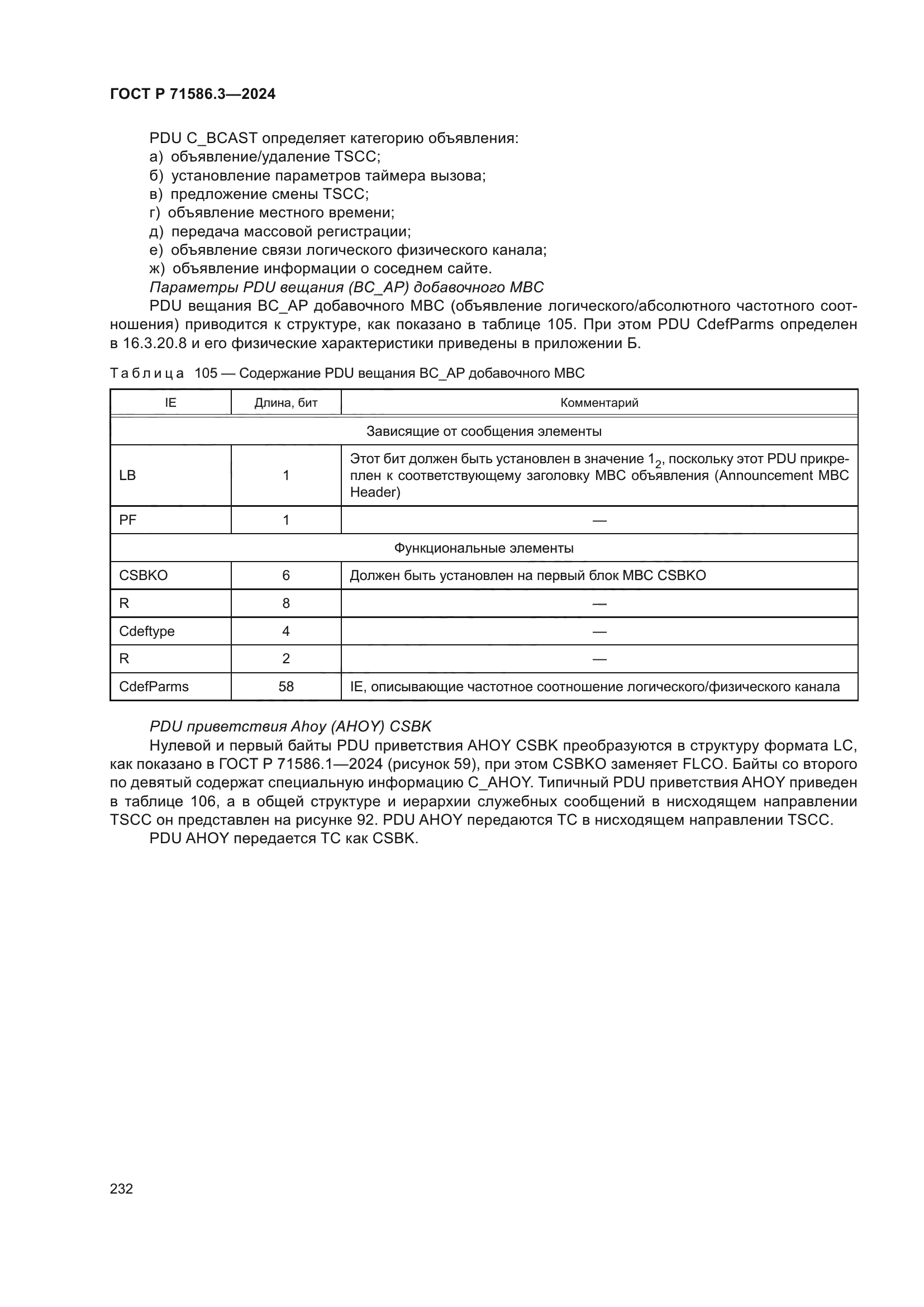 ГОСТ Р 71586.3—2024

PDU C_BCAST определяет категорию объявления:
а) объявление/удаление TSCC;
б) установление параметров таймера вызова;
в) предложение смены TSCC;
г) объявление местного времени;
д) передача массовой регистрации;
е) объявление связи логического физического канала;
ж) объявление информации о соседнем сайте.
Параметры PDU вещания (BC_AP) добавочного MBC
PDU вещания BC_AP добавочного MBC (объявление логического/абсолютного частотного соотношения) приводится к структуре, как показано в таблице 105. При этом PDU CdefParms определен в 16.3.20.8 и его физические характеристики приведены в приложении Б.

Таблица 105 — Содержание PDU вещания BC_AP добавочного MBC

| IE | Длина, бит | Комментарий |
|---|---|---|
| Зависящие от сообщения элементы | | |
| LB | 1 | Этот бит должен быть установлен в значение $1_2$, поскольку этот PDU прикреплен к соответствующему заголовку MBC объявления (Announcement MBC Header) |
| PF | 1 | — |
| Функциональные элементы | | |
| CSBKO | 6 | Должен быть установлен на первый блок MBC CSBKO |
| R | 8 | — |
| Cdeftype | 4 | — |
| R | 2 | — |
| CdefParms | 58 | IE, описывающие частотное соотношение логического/физического канала |

PDU приветствия Ahoy (AHOY) CSBK
Нулевой и первый байты PDU приветствия AHOY CSBK преобразуются в структуру формата LC, как показано в ГОСТ Р 71586.1—2024 (рисунок 59), при этом CSBKO заменяет FLCO. Байты со второго по девятый содержат специальную информацию C_AHOY. Типичный PDU приветствия AHOY приведен в таблице 106, а в общей структуре и иерархии служебных сообщений в нисходящем направлении TSCC он представлен на рисунке 92. PDU AHOY передаются TC в нисходящем направлении TSCC.
PDU AHOY передается TC как CSBK.

232